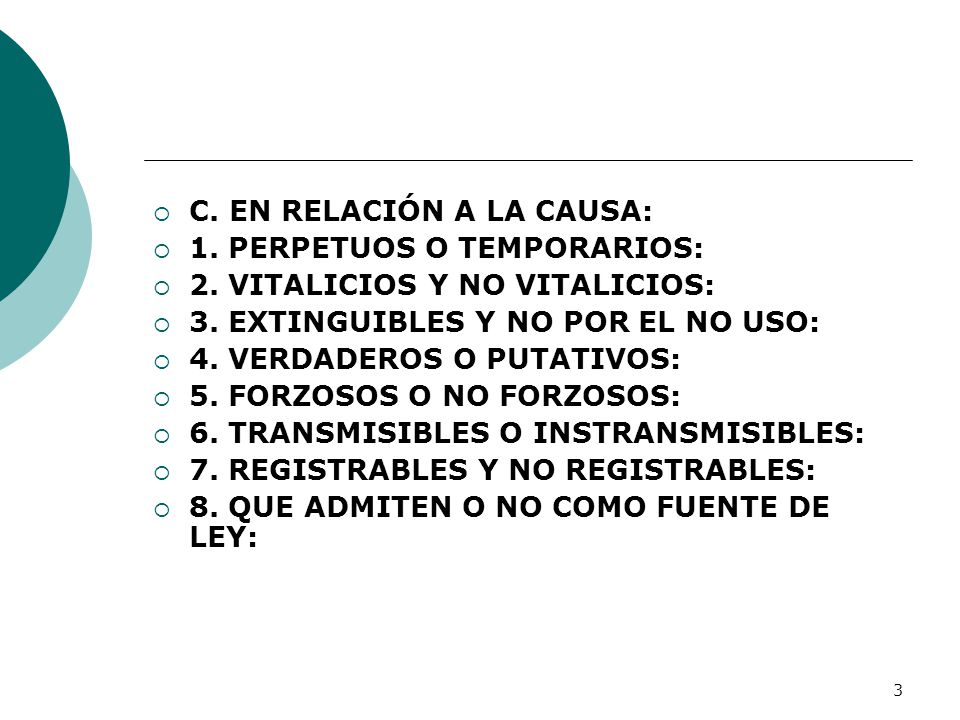 C. EN RELACIÓN A LA CAUSA:
1. PERPETUOS O TEMPORARIOS:
2. VITALICIOS Y NO VITALICIOS:
3. EXTINGUIBLES Y NO POR EL NO USO:
4. VERDADEROS O PUTATIVOS:
5. FORZOSOS O NO FORZOSOS:
6. TRANSMISIBLES O INSTRANSMISIBLES:
7. REGISTRABLES Y NO REGISTRABLES:
8. QUE ADMITEN O NO COMO FUENTE DE LEY:

3